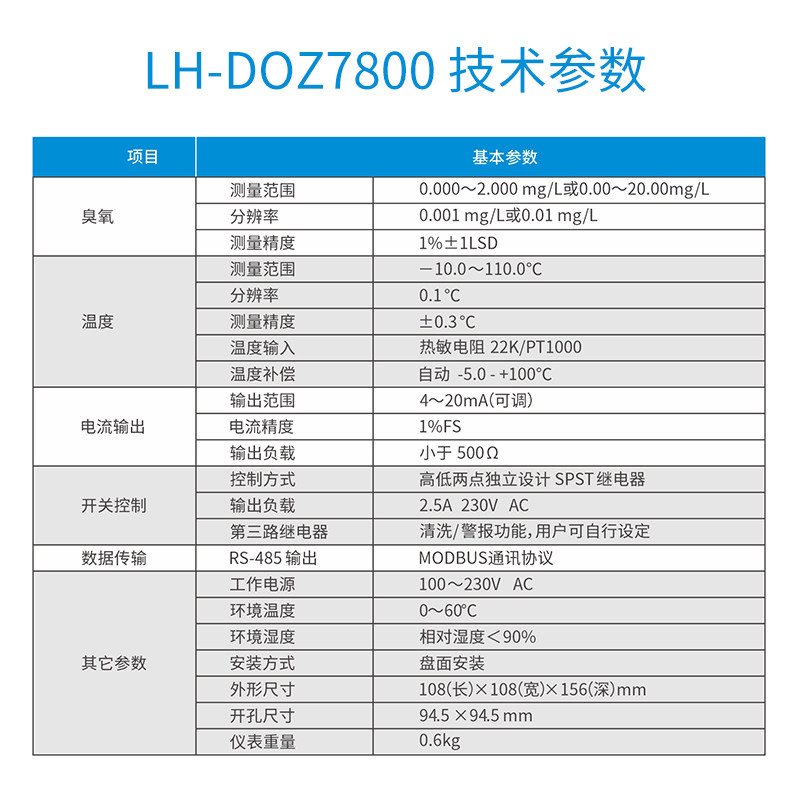 LH-DOZ7800 技术参数

| 项目 | 基本参数 | |
|---|---|---|
| 臭氧 | 测量范围 | 0.000～2.000 mg/L或0.00～20.00mg/L |
| | 分辨率 | 0.001 mg/L或0.01 mg/L |
| | 测量精度 | 1%±1LSD |
| 温度 | 测量范围 | －10.0～110.0°C |
| | 分辨率 | 0.1°C |
| | 测量精度 | ±0.3°C |
| | 温度输入 | 热敏电阻 22K/PT1000 |
| | 温度补偿 | 自动 -5.0 - +100°C |
| 电流输出 | 输出范围 | 4～20mA(可调) |
| | 电流精度 | 1%FS |
| | 输出负载 | 小于 500Ω |
| 开关控制 | 控制方式 | 高低两点独立设计 SPST继电器 |
| | 输出负载 | 2.5A 230V AC |
| | 第三路继电器 | 清洗/警报功能,用户可自行设定 |
| 数据传输 | RS-485 输出 | MODBUS通讯协议 |
| 其它参数 | 工作电源 | 100～230V AC |
| | 环境温度 | 0～60°C |
| | 环境湿度 | 相对湿度＜90% |
| | 安装方式 | 盘面安装 |
| | 外形尺寸 | 108(长)×108(宽)×156(深)mm |
| | 开孔尺寸 | 94.5 ×94.5 mm |
| | 仪表重量 | 0.6kg |